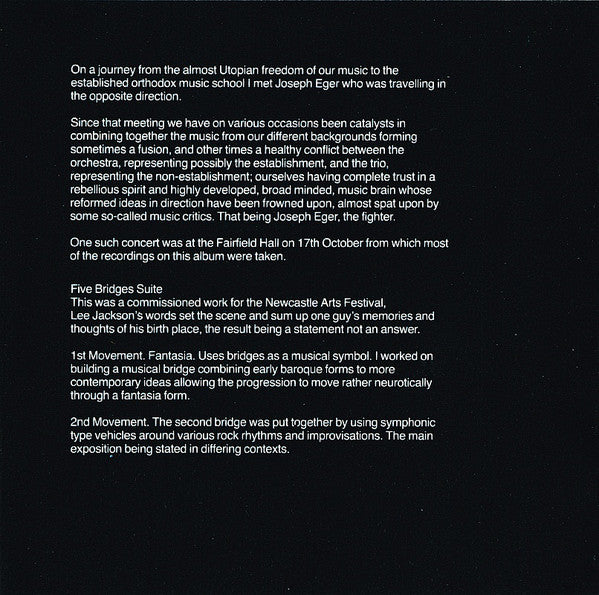 On a journey from the almost Utopian freedom of our music to the established orthodox music school I met Joseph Eger who was travelling in the opposite direction.

Since that meeting we have on various occasions been catalysts in combining together the music from our different backgrounds forming sometimes a fusion, and other times a healthy conflict between the orchestra, representing possibly the establishment, and the trio, representing the non-establishment; ourselves having complete trust in a rebellious spirit and highly developed, broad minded, music brain whose reformed ideas in direction have been frowned upon, almost spat upon by some so-called music critics. That being Joseph Eger, the fighter.

One such concert was at the Fairfield Hall on 17th October from which most of the recordings on this album were taken.

Five Bridges Suite
This was a commissioned work for the Newcastle Arts Festival, Lee Jackson's words set the scene and sum up one guy's memories and thoughts of his birth place, the result being a statement not an answer.

1st Movement. Fantasia. Uses bridges as a musical symbol. I worked on building a musical bridge combining early baroque forms to more contemporary ideas allowing the progression to move rather neurotically through a fantasia form.

2nd Movement. The second bridge was put together by using symphonic type vehicles around various rock rhythms and improvisations. The main exposition being stated in differing contexts.